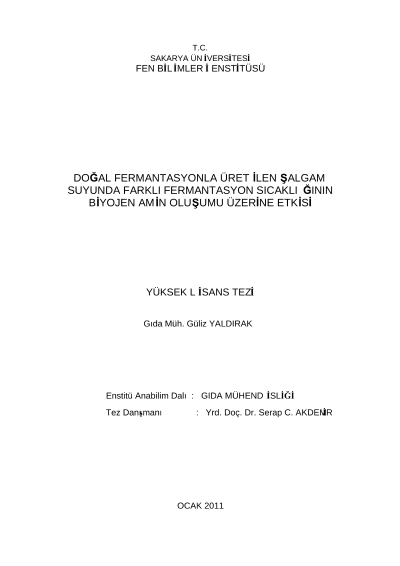 T.C.
SAKARYA ÜNİVERSİTESİ
FEN BİLİMLERİ ENSTİTÜSÜ

DOĞAL FERMANTASYONLA ÜRETİLEN ŞALGAM SUYUNDA FARKLI FERMANTASYON SICAKLIĞININ BİYOJEN AMİN OLUŞUMU ÜZERİNE ETKİSİ

YÜKSEK LİSANS TEZİ

Gıda Müh. Güliz YALDIRAK

Enstitü Anabilim Dalı : GIDA MÜHENDİSLİĞİ
Tez Danışmanı : Yrd. Doç. Dr. Serap C. AKDENİR

OCAK 2011